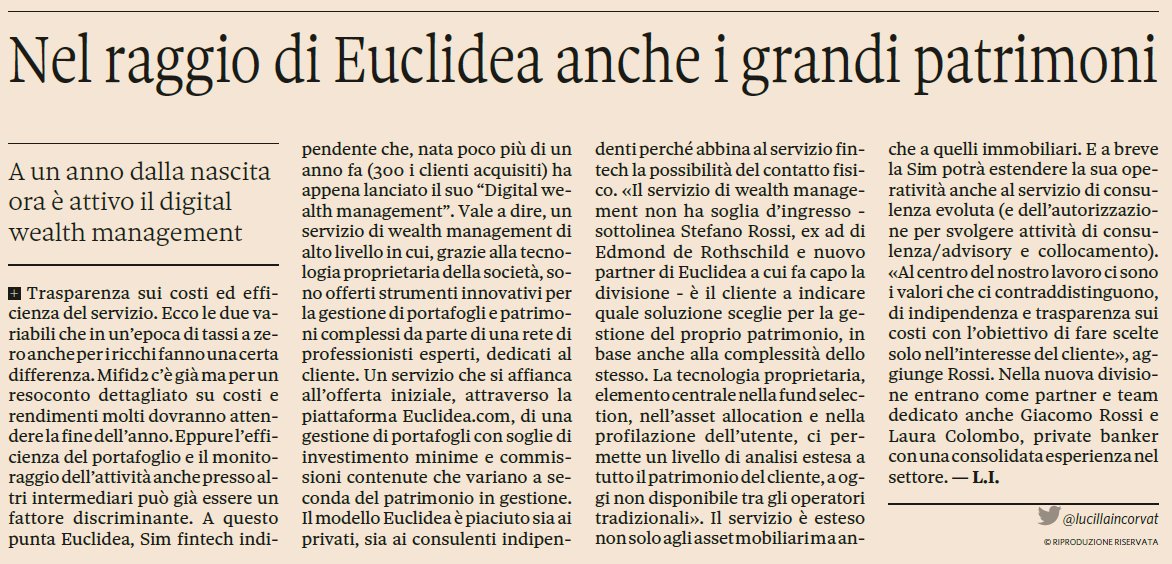 Nel raggio di Euclidea anche i grandi patrimoni

A un anno dalla nascita ora è attivo il digital wealth management

Trasparenza sui costi ed efficienza del servizio. Ecco le due variabili che in un'epoca di tassi a zero anche per i ricchi fanno una certa differenza. Mifid2 c'è già ma per un resoconto dettagliato su costi e rendimenti molti dovranno attendere la fine dell'anno. Eppure l'efficienza del portafoglio e il monitoraggio dell'attività anche presso altri intermediari può già essere un fattore discriminante. A questo punta Euclidea, Sim fintech indipendente che, nata poco più di un anno fa (300 i clienti acquisiti) ha appena lanciato il suo "Digital wealth management". Vale a dire, un servizio di wealth management di alto livello in cui, grazie alla tecnologia proprietaria della società, sono offerti strumenti innovativi per la gestione di portafogli e patrimoni complessi da parte di una rete di professionisti esperti, dedicati al cliente. Un servizio che si affianca all'offerta iniziale, attraverso la piattaforma Euclidea.com, di una gestione di portafogli con soglie di investimento minime e commissioni contenute che variano a seconda del patrimonio in gestione. Il modello Euclidea è piaciuto sia ai privati, sia ai consulenti indipendenti perché abbina al servizio fintech la possibilità del contatto fisico. «Il servizio di wealth management non ha soglia d'ingresso - sottolinea Stefano Rossi, ex ad di Edmond de Rothschild e nuovo partner di Euclidea a cui fa capo la divisione - è il cliente a indicare quale soluzione sceglie per la gestione del proprio patrimonio, in base anche alla complessità dello stesso. La tecnologia proprietaria, elemento centrale nella fund selection, nell'asset allocation e nella profilazione dell'utente, ci permette un livello di analisi estesa a tutto il patrimonio del cliente, a oggi non disponibile tra gli operatori tradizionali». Il servizio è esteso non solo agli asset mobiliari ma anche a quelli immobiliari. E a breve la Sim potrà estendere la sua operatività anche al servizio di consulenza evoluta (e dell'autorizzazione per svolgere attività di consulenza/advisory e collocamento). «Al centro del nostro lavoro ci sono i valori che ci contraddistinguono, di indipendenza e trasparenza sui costi con l'obiettivo di fare scelte solo nell'interesse del cliente», aggiunge Rossi. Nella nuova divisione entrano come partner e team dedicato anche Giacomo Rossi e Laura Colombo, private banker con una consolidata esperienza nel settore. — L.I.

@lucillaincorvat

© RIPRODUZIONE RISERVATA